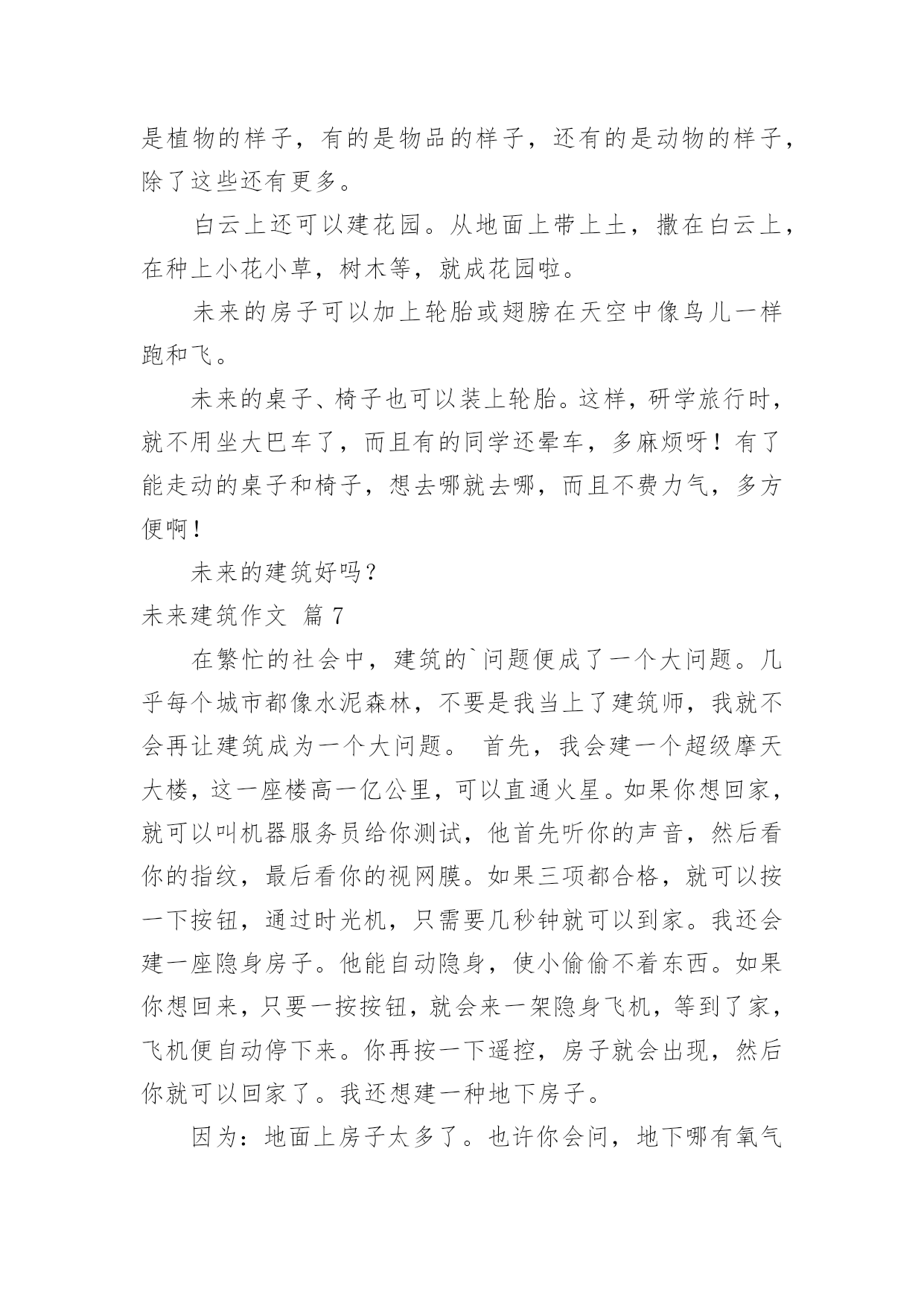 是植物的样子，有的是物品的样子，还有的是动物的样子，除了这些还有更多。

白云上还可以建花园。从地面上带上土，撒在白云上，在种上小花小草，树木等，就成花园啦。

未来的房子可以加上轮胎或翅膀在天空中像鸟儿一样跑和飞。

未来的桌子、椅子也可以装上轮胎。这样，研学旅行时，就不用坐大巴车了，而且有的同学还晕车，多麻烦呀！有了能走动的桌子和椅子，想去哪就去哪，而且不费力气，多方便啊！

未来的建筑好吗？

未来建筑作文 篇7

在繁忙的社会中，建筑的`问题便成了一个大问题。几乎每个城市都像水泥森林，不要是我当上了建筑师，我就不会再让建筑成为一个大问题。 首先，我会建一个超级摩天大楼，这一座楼高一亿公里，可以直通火星。如果你想回家，就可以叫机器服务员给你测试，他首先听你的声音，然后看你的指纹，最后看你的视网膜。如果三项都合格，就可以按一下按钮，通过时光机，只需要几秒钟就可以到家。我还会建一座隐身房子。他能自动隐身，使小偷偷不着东西。如果你想回来，只要一按按钮，就会来一架隐身飞机，等到了家，飞机便自动停下来。你再按一下遥控，房子就会出现，然后你就可以回家了。我还想建一种地下房子。

因为：地面上房子太多了。也许你会问，地下哪有氧气